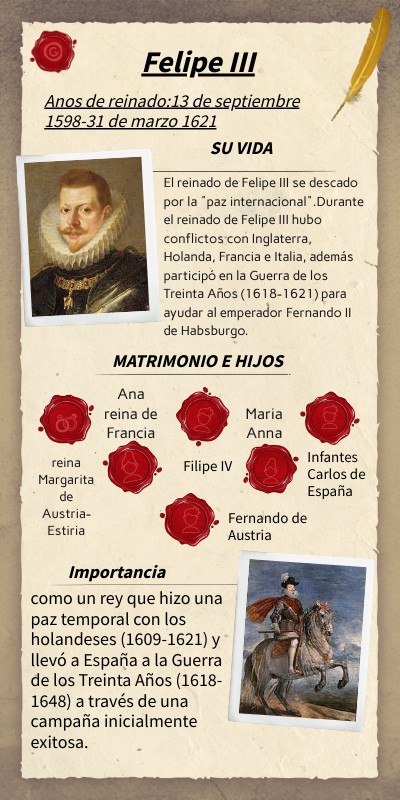 Felipe III

Anos de reinado:13 de septiembre 1598-31 de marzo 1621

SU VIDA

El reinado de Felipe III se descado por la "paz internacional".Durante el reinado de Felipe III hubo conflictos con Inglaterra, Holanda, Francia e Italia, además participó en la Guerra de los Treinta Años (1618-1621) para ayudar al emperador Fernando II de Habsburgo.

MATRIMONIO E HIJOS

reina Margarita de Austria-Estiria

Ana reina de Francia

Filipe IV

Maria Anna

Infantes Carlos de España

Fernando de Austria

Importancia

como un rey que hizo una paz temporal con los holandeses (1609-1621) y llevó a España a la Guerra de los Treinta Años (1618-1648) a través de una campaña inicialmente exitosa.